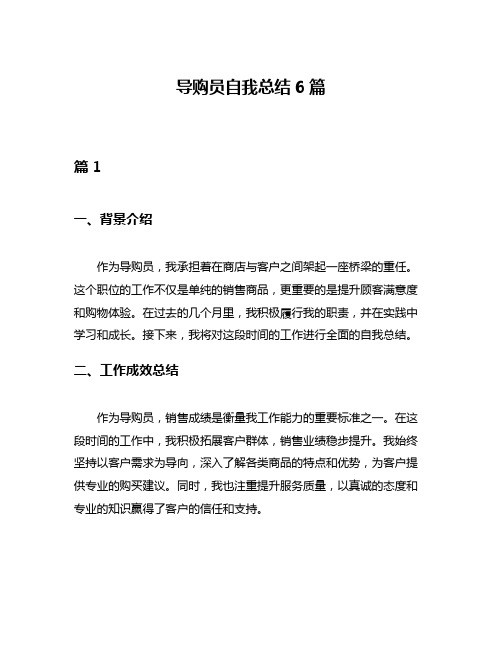 导购员自我总结 6 篇

篇 1

一、背景介绍

作为导购员，我承担着在商店与客户之间架起一座桥梁的重任。这个职位的工作不仅是单纯的销售商品，更重要的是提升顾客满意度和购物体验。在过去的几个月里，我积极履行我的职责，并在实践中学习和成长。接下来，我将对这段时间的工作进行全面的自我总结。

二、工作成效总结

作为导购员，销售成绩是衡量我工作能力的重要标准之一。在这段时间的工作中，我积极拓展客户群体，销售业绩稳步提升。我始终坚持以客户需求为导向，深入了解各类商品的特点和优势，为客户提供专业的购买建议。同时，我也注重提升服务质量，以真诚的态度和专业的知识赢得了客户的信任和支持。